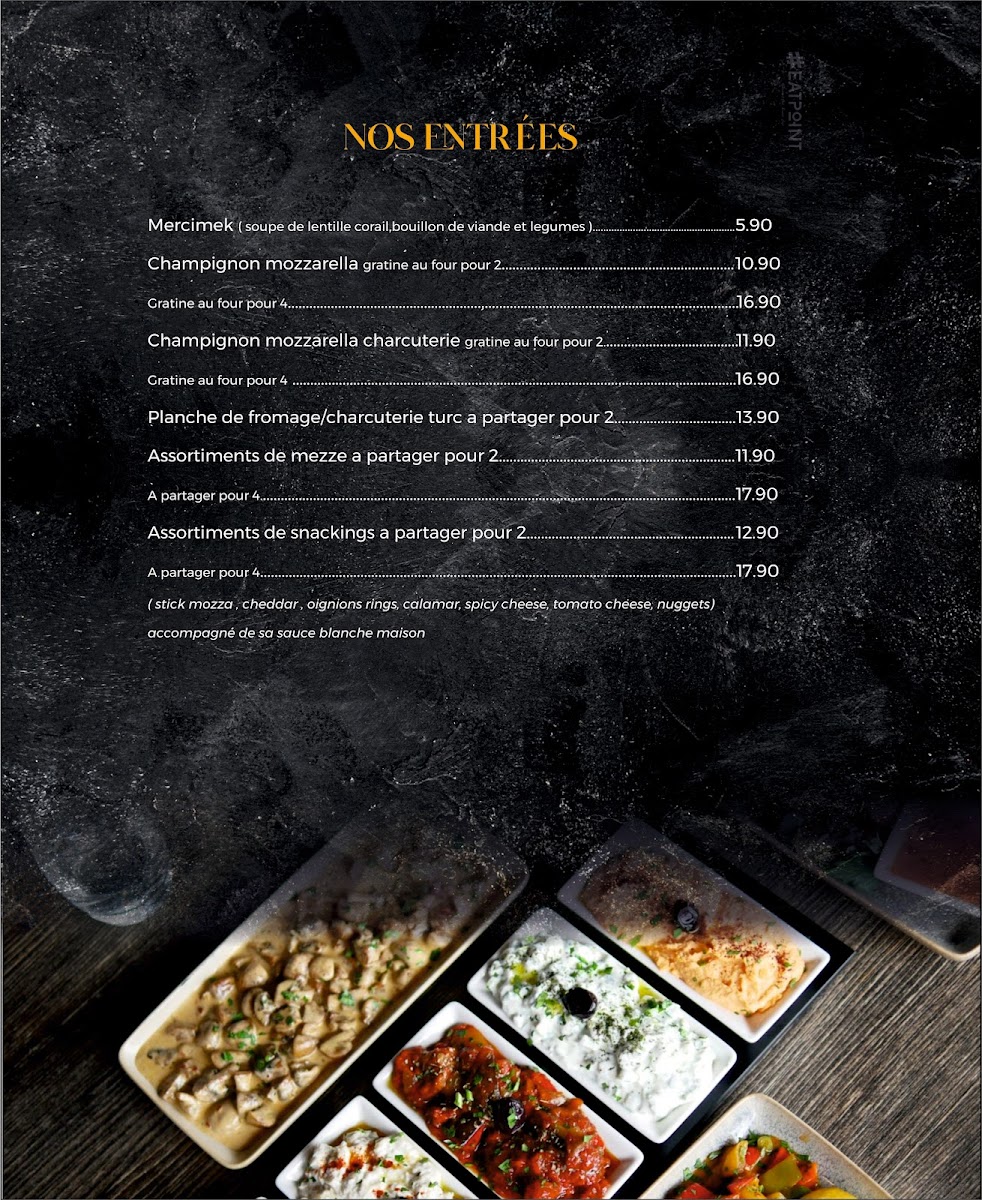 NOS ENTRÉES

Mercimek ( soupe de lentille corail,bouillon de viande et legumes ) 5.90

Champignon mozzarella gratine au four pour 2 10.90

Gratine au four pour 4 16.90

Champignon mozzarella charcuterie gratine au four pour 2 11.90

Gratine au four pour 4 16.90

Planche de fromage/charcuterie turc a partager pour 2 13.90

Assortiments de mezze a partager pour 2 11.90

A partager pour 4 17.90

Assortiments de snackings a partager pour 2 12.90

A partager pour 4 17.90

( stick mozza , cheddar , oignions rings, calamar, spicy cheese, tomato cheese, nuggets)

accompagné de sa sauce blanche maison

#EATPOINT